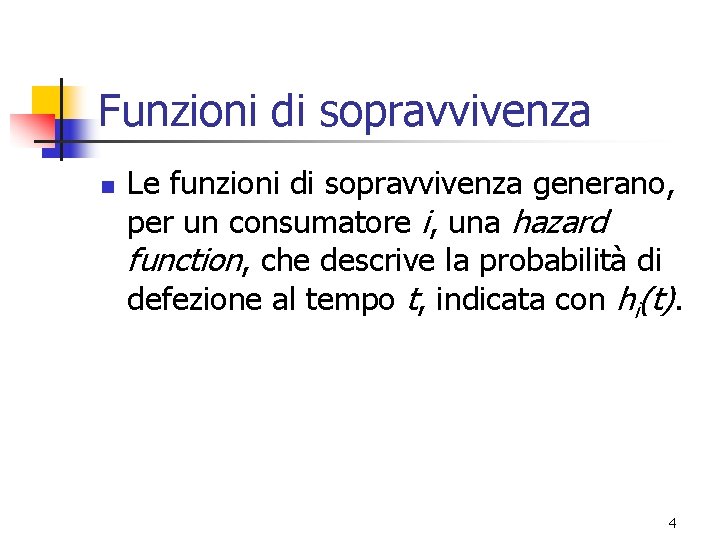 Funzioni di sopravvivenza

• Le funzioni di sopravvivenza generano, per un consumatore i, una hazard function, che descrive la probabilità di defezione al tempo t, indicata con $h_i(t)$.

4